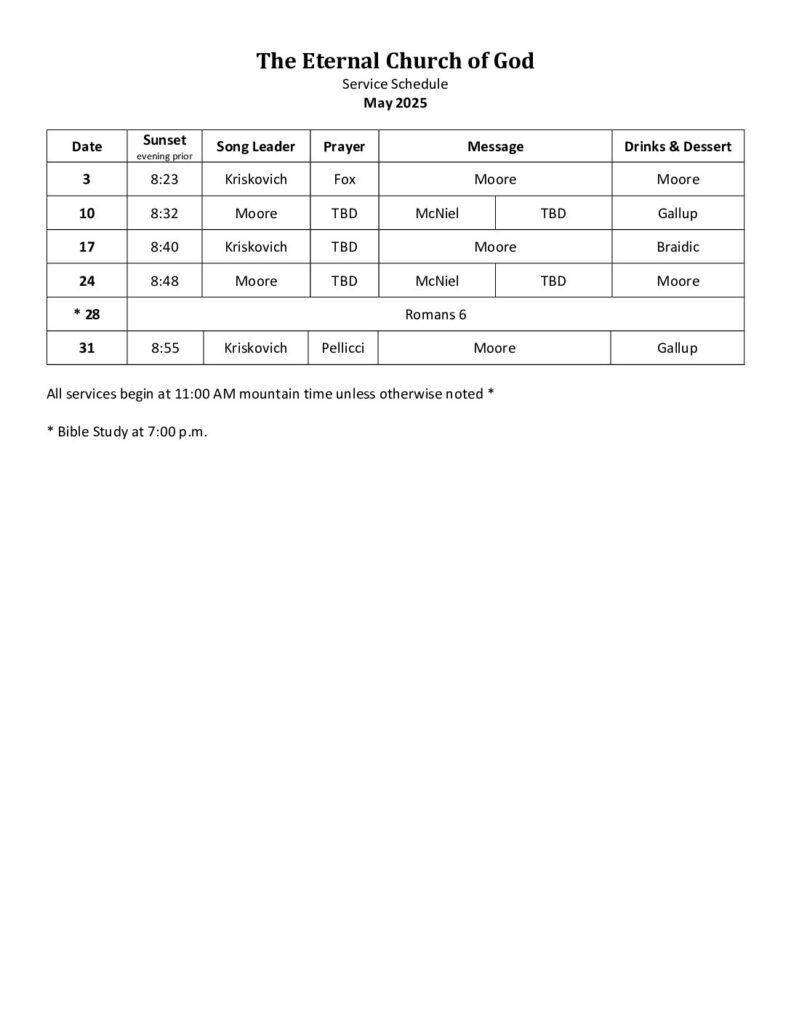 The Eternal Church of God
Service Schedule
May 2025

| Date | Sunset evening prior | Song Leader | Prayer | Message | | Drinks & Dessert |
|---|---|---|---|---|---|---|
| 3 | 8:23 | Kriskovich | Fox | Moore | | Moore |
| 10 | 8:32 | Moore | TBD | McNiel | TBD | Gallup |
| 17 | 8:40 | Kriskovich | TBD | Moore | | Braidic |
| 24 | 8:48 | Moore | TBD | McNiel | TBD | Moore |
| * 28 | Romans 6 | | | | | |
| 31 | 8:55 | Kriskovich | Pellicci | Moore | | Gallup |

All services begin at 11:00 AM mountain time unless otherwise noted *

* Bible Study at 7:00 p.m.